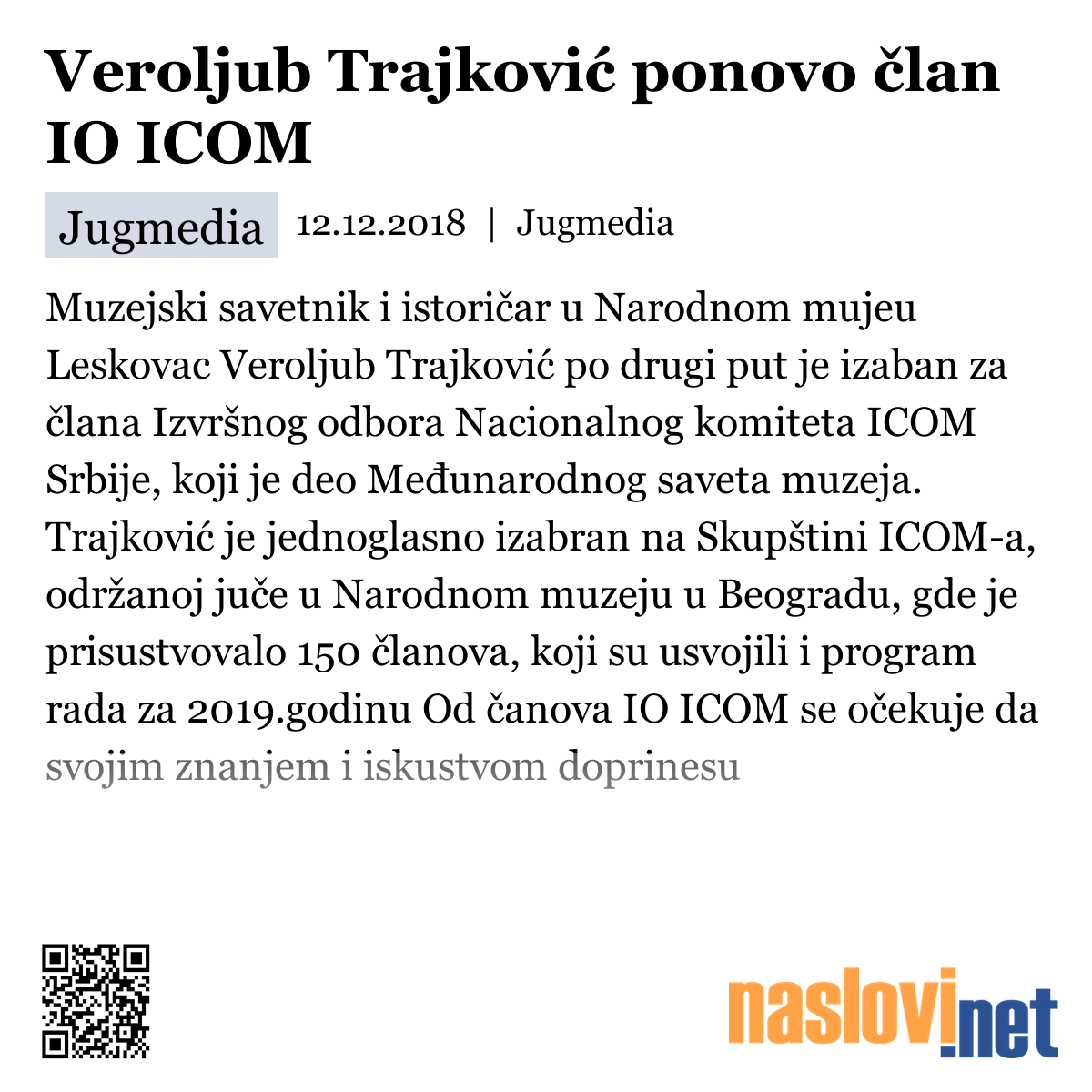 Veroljub Trajković ponovo član IO ICOM

Jugmedia 12.12.2018 | Jugmedia

Muzejski savetnik i istoričar u Narodnom mujeu Leskovac Veroljub Trajković po drugi put je izaban za člana Izvršnog odbora Nacionalnog komiteta ICOM Srbije, koji je deo Međunarodnog saveta muzeja. Trajković je jednoglasno izabran na Skupštini ICOM-a, održanoj juče u Narodnom muzeju u Beogradu, gde je prisustvovalo 150 članova, koji su usvojili i program rada za 2019.godinu Od čanova IO ICOM se očekuje da svojim znanjem i iskustvom doprinesu

naslovi.net